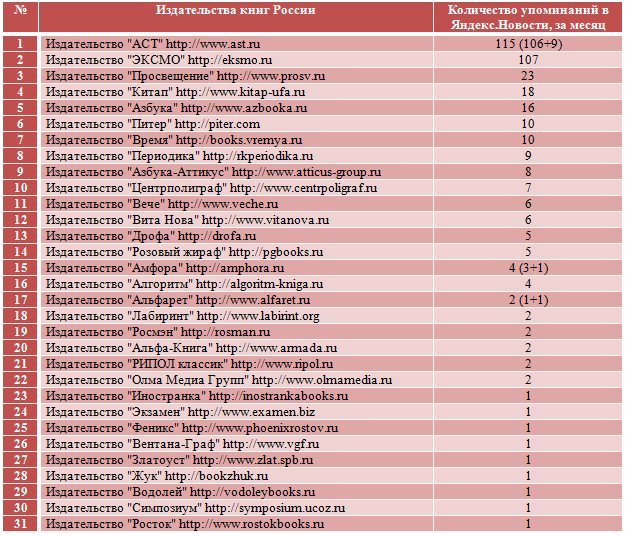 | № | Издательства книг России | Количество упоминаний в Яндекс.Новости, за месяц |
|---|---|---|
| 1 | Издательство "АСТ" http://www.ast.ru | 115 (106+9) |
| 2 | Издательство "ЭКСМО" http://eksmo.ru | 107 |
| 3 | Издательство "Просвещение" http://www.prosv.ru | 23 |
| 4 | Издательство "Китап" http://www.kitap-ufa.ru | 18 |
| 5 | Издательство "Азбука" http://www.azbooka.ru | 16 |
| 6 | Издательство "Питер" http://piter.com | 10 |
| 7 | Издательство "Время" http://books.vremya.ru | 10 |
| 8 | Издательство "Периодика" http://rkperiodika.ru | 9 |
| 9 | Издательство "Азбука-Аттикус" http://www.atticus-group.ru | 8 |
| 10 | Издательство "Центрполиграф" http://www.centrpoligraf.ru | 7 |
| 11 | Издательство "Вече" http://www.veche.ru | 6 |
| 12 | Издательство "Вита Нова" http://www.vitanova.ru | 6 |
| 13 | Издательство "Дрофа" http://drofa.ru | 5 |
| 14 | Издательство "Розовый жираф" http://pgbooks.ru | 5 |
| 15 | Издательство "Амфора" http://amphora.ru | 4 (3+1) |
| 16 | Издательство "Алгоритм" http://algoritm-kniga.ru | 4 |
| 17 | Издательство "Альфарет" http://www.alfaret.ru | 2 (1+1) |
| 18 | Издательство "Лабиринт" http://www.labirint.org | 2 |
| 19 | Издательство "Росмэн" http://rosman.ru | 2 |
| 20 | Издательство "Альфа-Книга" http://www.armada.ru | 2 |
| 21 | Издательство "РИПОЛ классик" http://www.ripol.ru | 2 |
| 22 | Издательство "Олма Медиа Групп" http://www.olmamedia.ru | 2 |
| 23 | Издательство "Иностранка" http://inostrankabooks.ru | 1 |
| 24 | Издательство "Экзамен" http://www.examen.biz | 1 |
| 25 | Издательство "Феникс" http://www.phoenixrostov.ru | 1 |
| 26 | Издательство "Вентана-Граф" http://www.vgf.ru | 1 |
| 27 | Издательство "Златоуст" http://www.zlat.spb.ru | 1 |
| 28 | Издательство "Жук" http://bookzhuk.ru | 1 |
| 29 | Издательство "Водолей" http://vodoleybooks.ru | 1 |
| 30 | Издательство "Симпозиум" http://symposium.ucoz.ru | 1 |
| 31 | Издательство "Росток" http://www.rostokbooks.ru | 1 |